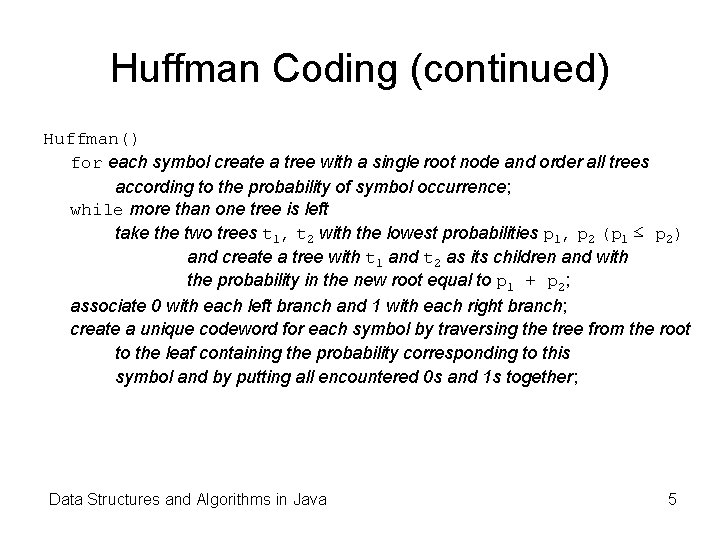 Huffman Coding (continued)

Huffman()
for each symbol create a tree with a single root node and order all trees according to the probability of symbol occurrence;
while more than one tree is left
take the two trees $t_1$, $t_2$ with the lowest probabilities $p_1$, $p_2$ ($p_1 \leq p_2$)
and create a tree with $t_1$ and $t_2$ as its children and with the probability in the new root equal to $p_1 + p_2$;
associate 0 with each left branch and 1 with each right branch;
create a unique codeword for each symbol by traversing the tree from the root to the leaf containing the probability corresponding to this symbol and by putting all encountered 0s and 1s together;

Data Structures and Algorithms in Java
5